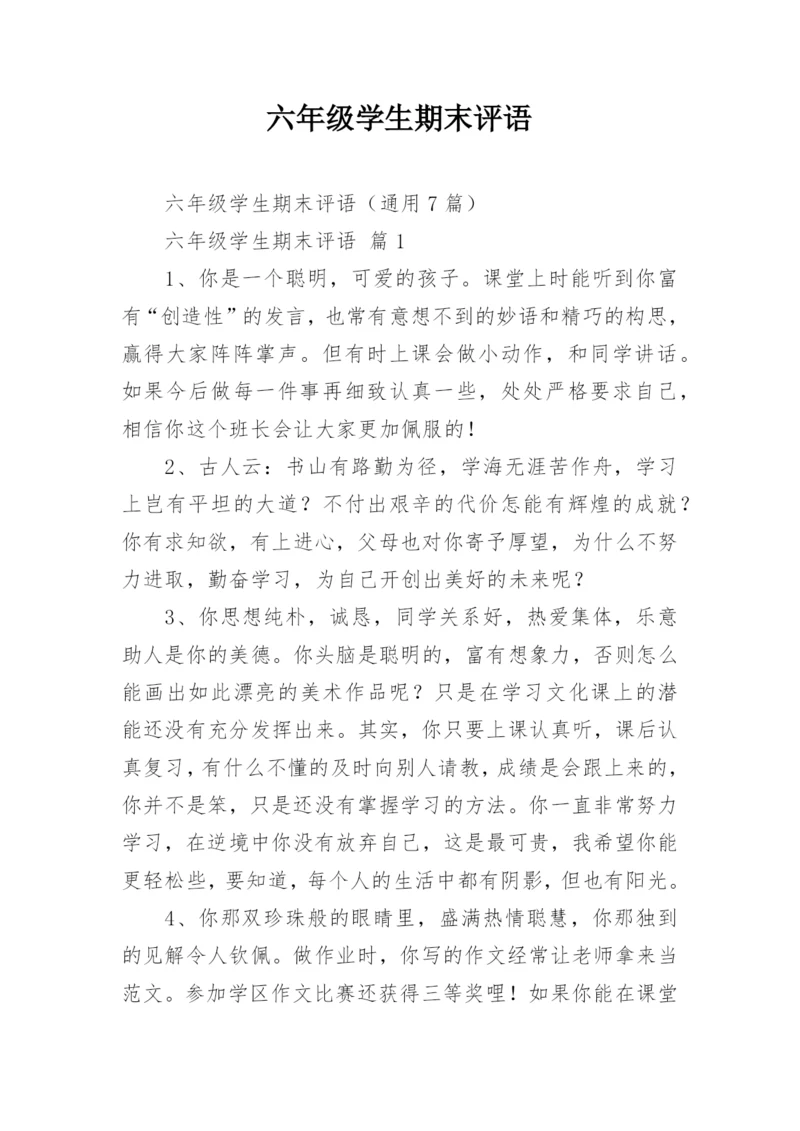 六年级学生期末评语

六年级学生期末评语（通用 7 篇）

六年级学生期末评语 篇 1

1、你是一个聪明，可爱的孩子。课堂上时能听到你富有“创造性”的发言，也常有意想不到的妙语和精巧的构思，赢得大家阵阵掌声。但有时上课会做小动作，和同学讲话。如果今后做每一件事再细致认真一些，处处严格要求自己，相信你这个班长会让大家更加佩服的！

2、古人云：书山有路勤为径，学海无涯苦作舟，学习上岂有平坦的大道？不付出艰辛的代价怎能有辉煌的成就？你有求知欲，有上进心，父母也对你寄予厚望，为什么不努力进取，勤奋学习，为自己开创出美好的未来呢？

3、你思想纯朴，诚恳，同学关系好，热爱集体，乐意助人是你的美德。你头脑是聪明的，富有想象力，否则怎么能画出如此漂亮的美术作品呢？只是在学习文化课上的潜能还没有充分发挥出来。其实，你只要上课认真听，课后认真复习，有什么不懂的及时向别人请教，成绩是会跟上来的，你并不是笨，只是还没有掌握学习的方法。你一直非常努力学习，在逆境中你没有放弃自己，这是最可贵，我希望你能更轻松些，要知道，每个人的生活中都有阴影，但也有阳光。

4、你那双珍珠般的眼睛里，盛满热情聪慧，你那独到的见解令人钦佩。做作业时，你写的作文经常让老师拿来当范文。参加学区作文比赛还获得三等奖哩！如果你能在课堂